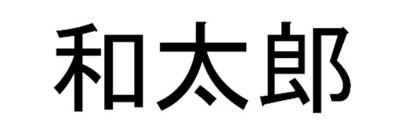 和太郎